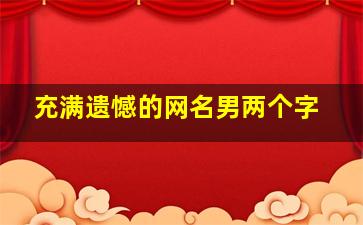 充满遗憾的网名男两个字